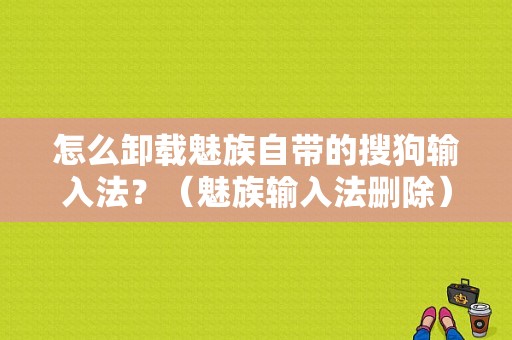 怎么卸载魅族自带的搜狗输入法？（魅族输入法删除）